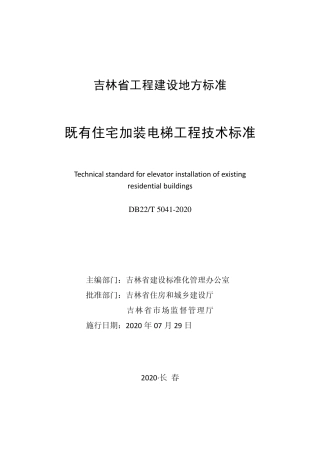 吉林省工程建设地方标准

既有住宅加装电梯工程技术标准

Technical standard for elevator installation of existing residential buildings

DB22/T 5041-2020

主编部门：吉林省建设标准化管理办公室
批准部门：吉林省住房和城乡建设厅
吉林省市场监督管理厅
施行日期：2020 年 07 月 29 日

2020·长 春